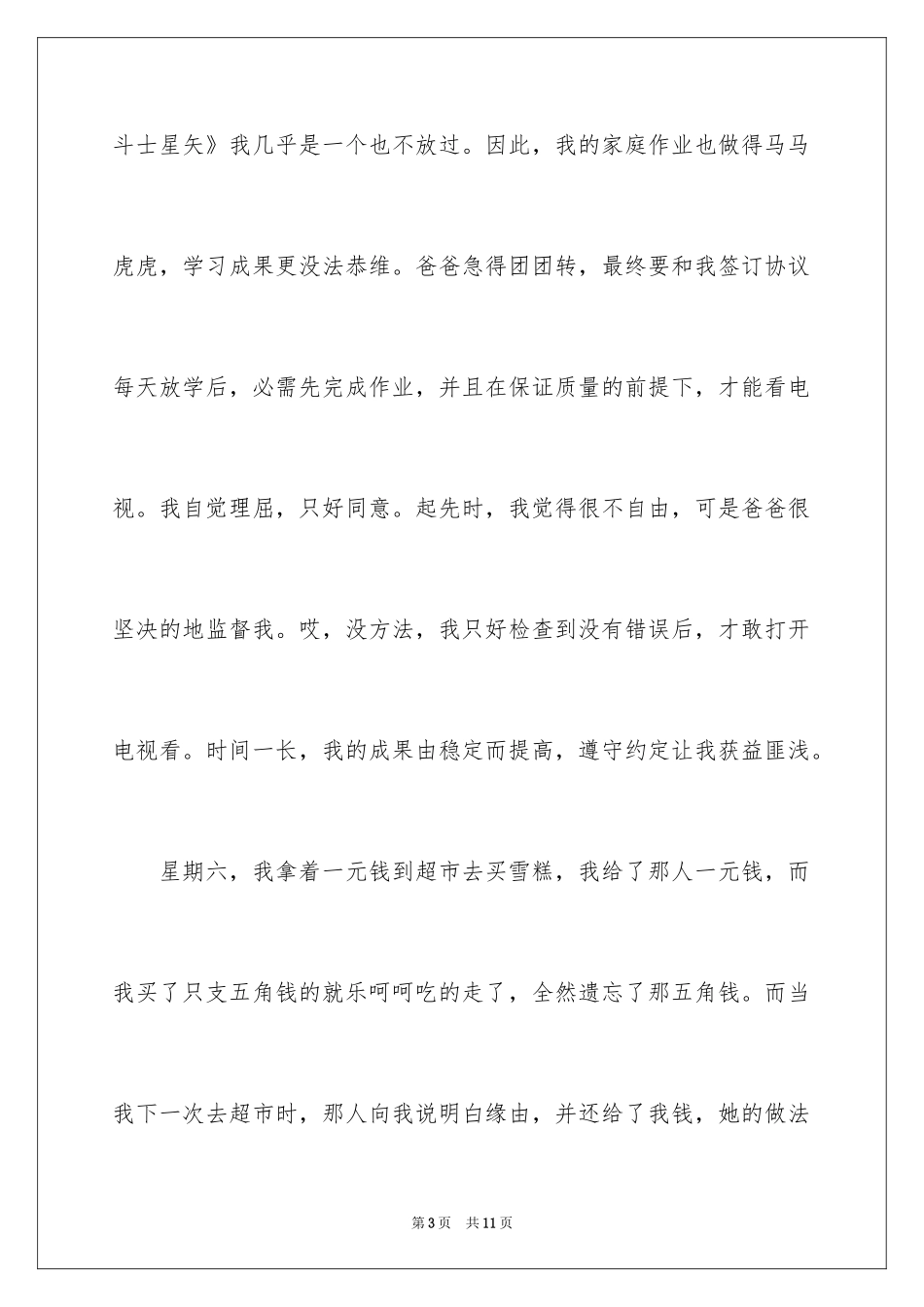 斗士星矢》我几乎是一个也不放过。因此，我的家庭作业也做得马马虎虎，学习成果更没法恭维。爸爸急得团团转，最终要和我签订协议每天放学后，必需先完成作业，并且在保证质量的前提下，才能看电视。我自觉理屈，只好同意。起先时，我觉得很不自由，可是爸爸很坚决的地监督我。哎，没方法，我只好检查到没有错误后，才敢打开电视看。时间一长，我的成果由稳定而提高，遵守约定让我获益匪浅。

星期六，我拿着一元钱到超市去买雪糕，我给了那人一元钱，而我买了只支五角钱的就乐呵呵吃的走了，全然遗忘了那五角钱。而当我下一次去超市时，那人向我说明白缘由，并还给了我钱，她的做法

第3页　共11页